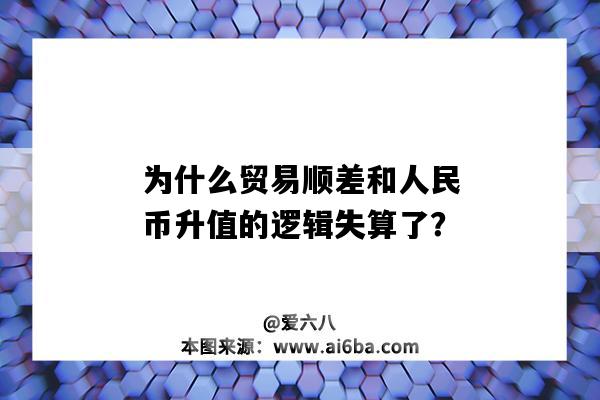 为什么贸易顺差和人民币升值的逻辑失算了?

@爱六八
本图来源：www.ai6ba.com